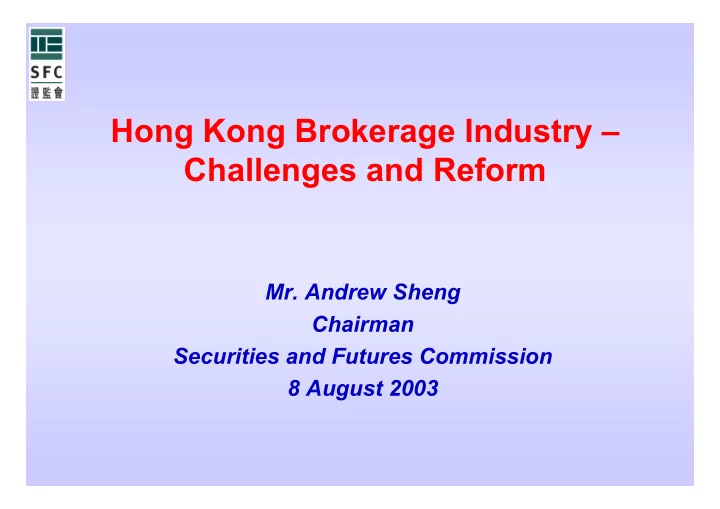 SFC
證監會

Hong Kong Brokerage Industry – Challenges and Reform

Mr. Andrew Sheng
Chairman
Securities and Futures Commission
8 August 2003